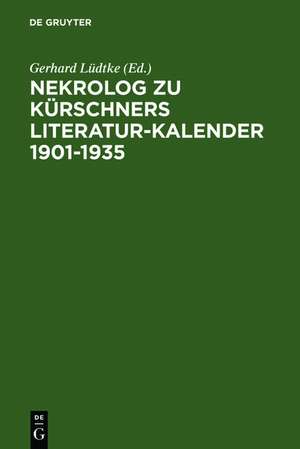 DE GRUYTER

Gerhard Lüdtke (Ed.)

NEKROLOG ZU KÜRSCHNERS LITERATUR-KALENDER 1901-1935

DE
G